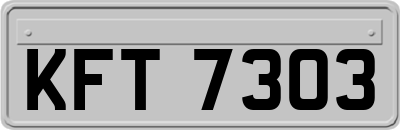 KFT 7303